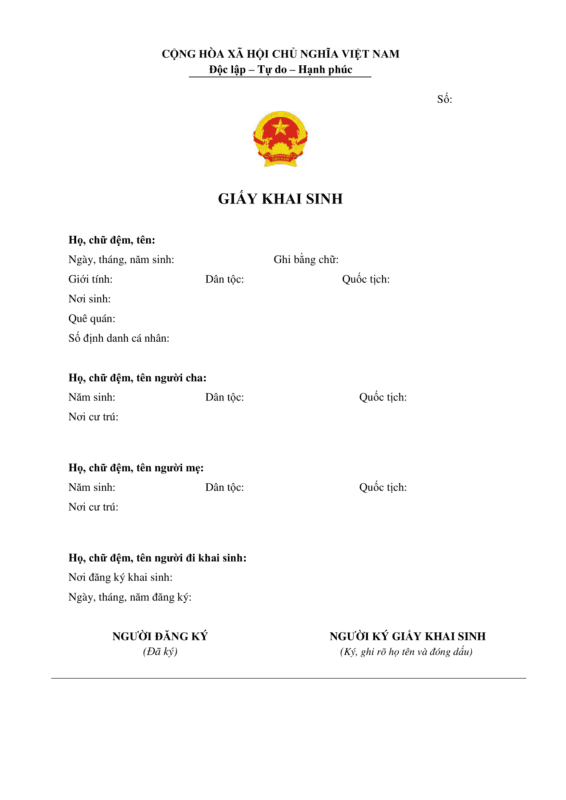 CỘNG HÒA XÃ HỘI CHỦ NGHĨA VIỆT NAM
Độc lập – Tự do – Hạnh phúc

Số:

GIẤY KHAI SINH

Họ, chữ đệm, tên:
Ngày, tháng, năm sinh: Ghi bằng chữ:
Giới tính: Dân tộc: Quốc tịch:
Nơi sinh:
Quê quán:
Số định danh cá nhân:

Họ, chữ đệm, tên người cha:
Năm sinh: Dân tộc: Quốc tịch:
Nơi cư trú:

Họ, chữ đệm, tên người mẹ:
Năm sinh: Dân tộc: Quốc tịch:
Nơi cư trú:

Họ, chữ đệm, tên người đi khai sinh:
Nơi đăng ký khai sinh:
Ngày, tháng, năm đăng ký:

NGƯỜI ĐĂNG KÝ
(Đã ký)

NGƯỜI KÝ GIẤY KHAI SINH
(Ký, ghi rõ họ tên và đóng dấu)